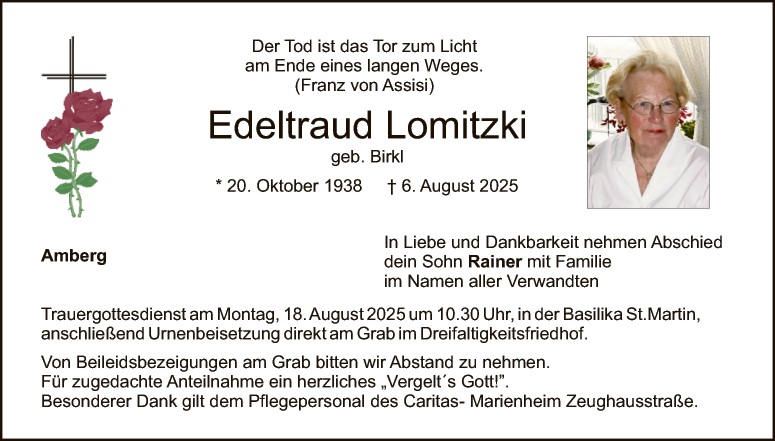 Der Tod ist das Tor zum Licht
am Ende eines langen Weges.
(Franz von Assisi)

Edeltraud Lomitzki

geb. Birkl

* 20. Oktober 1938 † 6. August 2025

Amberg

In Liebe und Dankbarkeit nehmen Abschied
dein Sohn Rainer mit Familie
im Namen aller Verwandten

Trauergottesdienst am Montag, 18. August 2025 um 10.30 Uhr, in der Basilika St.Martin, anschließend Urnenbeisetzung direkt am Grab im Dreifaltigkeitsfriedhof.

Von Beileidsbezeigungen am Grab bitten wir Abstand zu nehmen.
Für zugedachte Anteilnahme ein herzliches „Vergelt´s Gott!".
Besonderer Dank gilt dem Pflegepersonal des Caritas- Marienheim Zeughausstraße.